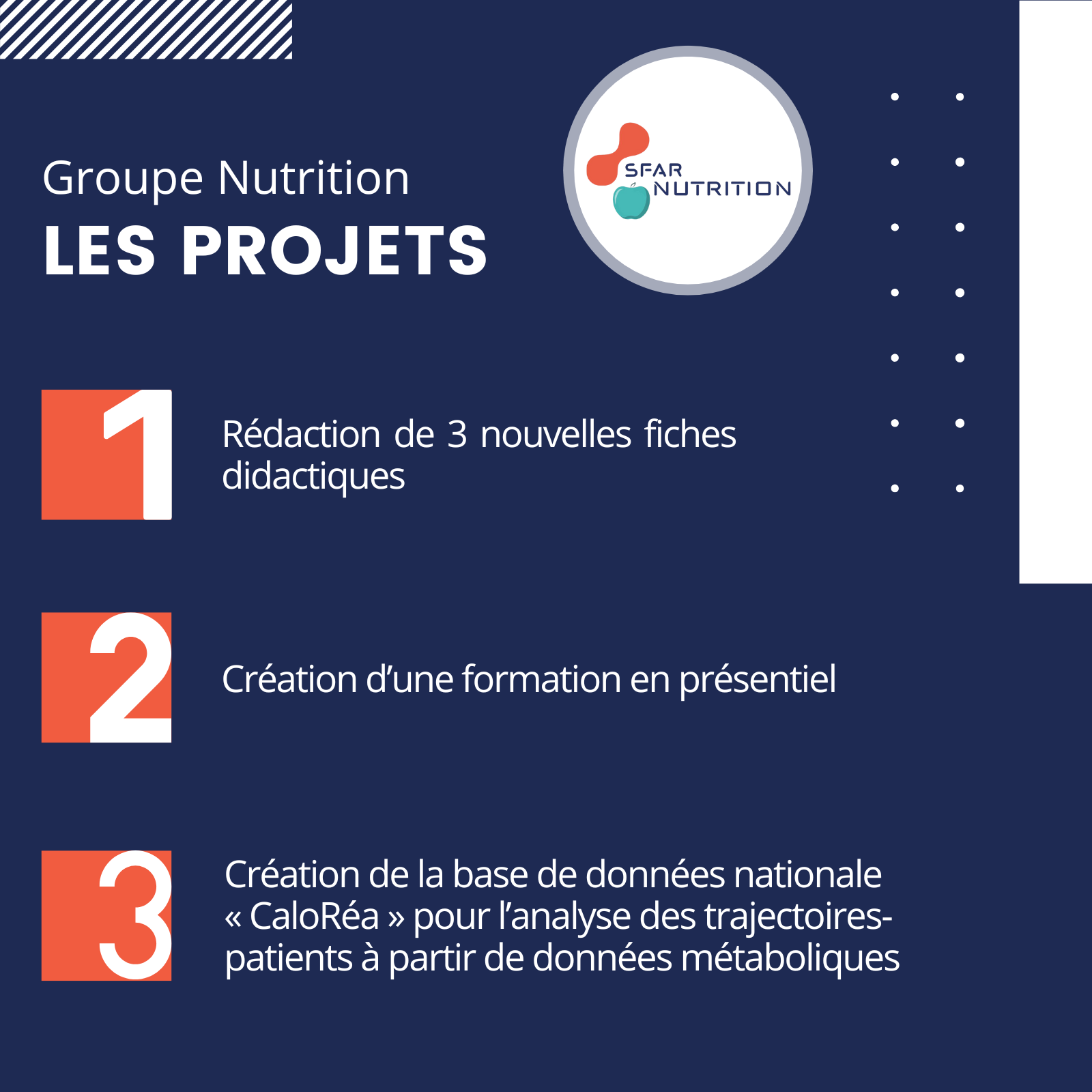 Groupe Nutrition
LES PROJETS

SFAR
NUTRITION

1
Rédaction de 3 nouvelles fiches didactiques

2
Création d'une formation en présentiel

3
Création de la base de données nationale « CaloRéa » pour l'analyse des trajectoires-patients à partir de données métaboliques